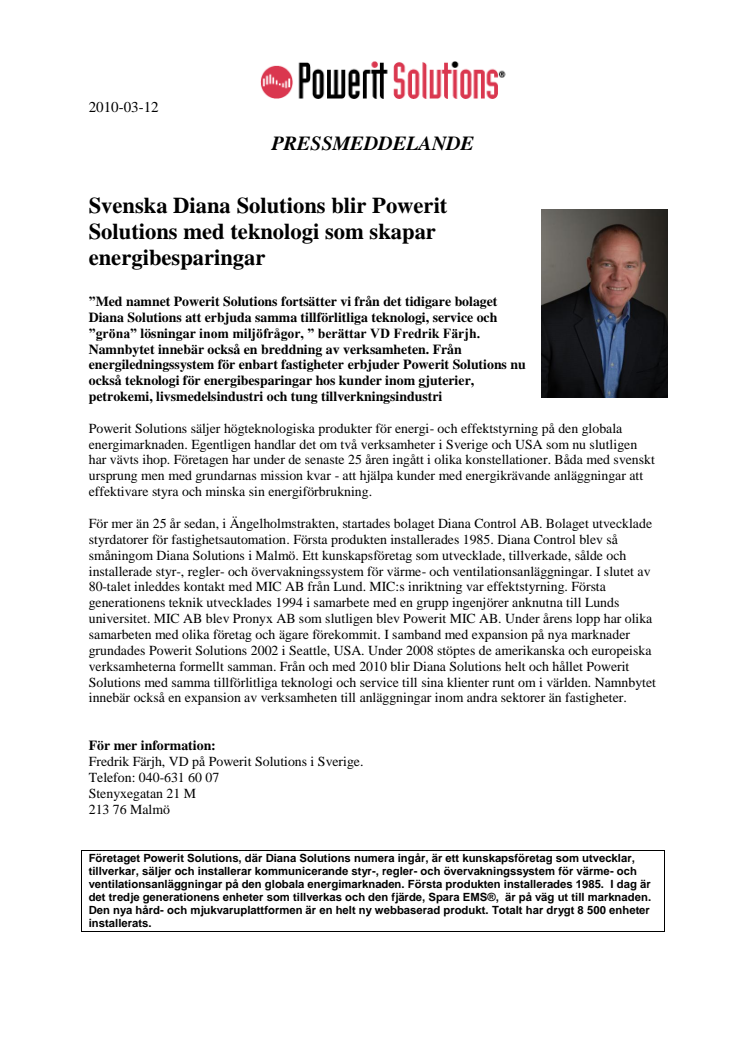 Powerit Solutions®

2010-03-12

PRESSMEDDELANDE

Svenska Diana Solutions blir Powerit Solutions med teknologi som skapar energibesparingar

”Med namnet Powerit Solutions fortsätter vi från det tidigare bolaget Diana Solutions att erbjuda samma tillförlitliga teknologi, service och ”gröna” lösningar inom miljöfrågor, ” berättar VD Fredrik Färjh. Namnbytet innebär också en breddning av verksamheten. Från energiledningssystem för enbart fastigheter erbjuder Powerit Solutions nu också teknologi för energibesparingar hos kunder inom gjuterier, petrokemi, livsmedelsindustri och tung tillverkningsindustri

Powerit Solutions säljer högteknologiska produkter för energi- och effektstyrning på den globala energimarknaden. Egentligen handlar det om två verksamheter i Sverige och USA som nu slutligen har vävts ihop. Företagen har under de senaste 25 åren ingått i olika konstellationer. Båda med svenskt ursprung men med grundarnas mission kvar - att hjälpa kunder med energikrävande anläggningar att effektivare styra och minska sin energiförbrukning.

För mer än 25 år sedan, i Ängelholmstrakten, startades bolaget Diana Control AB. Bolaget utvecklade styrdatorer för fastighetsautomation. Första produkten installerades 1985. Diana Control blev så småningom Diana Solutions i Malmö. Ett kunskapsföretag som utvecklade, tillverkade, sålde och installerade styr-, regler- och övervakningssystem för värme- och ventilationsanläggningar. I slutet av 80-talet inleddes kontakt med MIC AB från Lund. MIC:s inriktning var effektstyrning. Första generationens teknik utvecklades 1994 i samarbete med en grupp ingenjörer anknutna till Lunds universitet. MIC AB blev Pronyx AB som slutligen blev Powerit MIC AB. Under årens lopp har olika samarbeten med olika företag och ägare förekommit. I samband med expansion på nya marknader grundades Powerit Solutions 2002 i Seattle, USA. Under 2008 stöptes de amerikanska och europeiska verksamheterna formellt samman. Från och med 2010 blir Diana Solutions helt och hållet Powerit Solutions med samma tillförlitliga teknologi och service till sina klienter runt om i världen. Namnbytet innebär också en expansion av verksamheten till anläggningar inom andra sektorer än fastigheter.

För mer information:
Fredrik Färjh, VD på Powerit Solutions i Sverige.
Telefon: 040-631 60 07
Stenyxegatan 21 M
213 76 Malmö

Företaget Powerit Solutions, där Diana Solutions numera ingår, är ett kunskapsföretag som utvecklar, tillverkar, säljer och installerar kommunicerande styr-, regler- och övervakningssystem för värme- och ventilationsanläggningar på den globala energimarknaden. Första produkten installerades 1985. I dag är det tredje generationens enheter som tillverkas och den fjärde, Spara EMS®, är på väg ut till marknaden. Den nya hård- och mjukvaruplattformen är en helt ny webbaserad produkt. Totalt har drygt 8 500 enheter installerats.